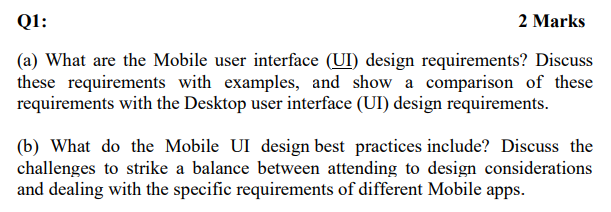 Q1: 2 Marks

(a) What are the Mobile user interface (UI) design requirements? Discuss these requirements with examples, and show a comparison of these requirements with the Desktop user interface (UI) design requirements.

(b) What do the Mobile UI design best practices include? Discuss the challenges to strike a balance between attending to design considerations and dealing with the specific requirements of different Mobile apps.